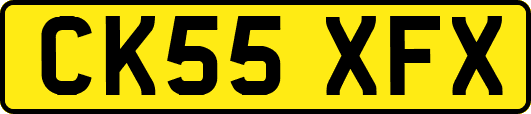 CK55 XFX